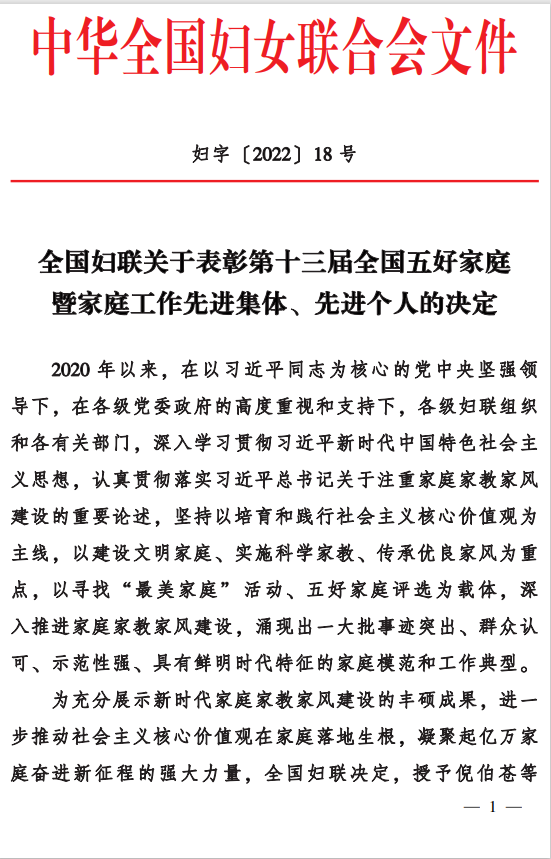 中华全国妇女联合会文件

妇字〔2022〕18号

全国妇联关于表彰第十三届全国五好家庭暨家庭工作先进集体、先进个人的决定

2020年以来，在以习近平同志为核心的党中央坚强领导下，在各级党委政府的高度重视和支持下，各级妇联组织和各有关部门，深入学习贯彻习近平新时代中国特色社会主义思想，认真贯彻落实习近平总书记关于注重家庭家教家风建设的重要论述，坚持以培育和践行社会主义核心价值观为主线，以建设文明家庭、实施科学家教、传承优良家风为重点，以寻找“最美家庭”活动、五好家庭评选为载体，深入推进家庭家教家风建设，涌现出一大批事迹突出、群众认可、示范性强、具有鲜明时代特征的家庭模范和工作典型。

为充分展示新时代家庭家教家风建设的丰硕成果，进一步推动社会主义核心价值观在家庭落地生根，凝聚起亿万家庭奋进新征程的强大力量，全国妇联决定，授予倪伯苍等

— 1 —